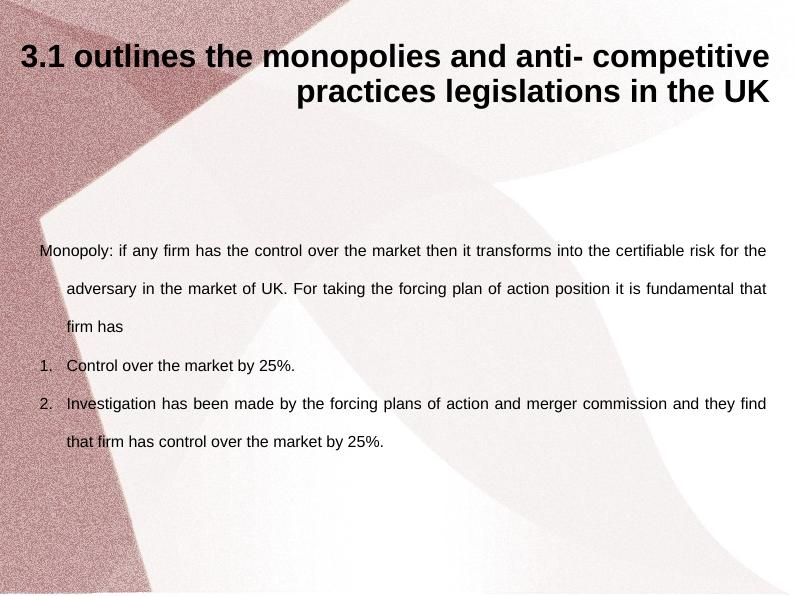 3.1 outlines the monopolies and anti- competitive practices legislations in the UK

Monopoly: if any firm has the control over the market then it transforms into the certifiable risk for the adversary in the market of UK. For taking the forcing plan of action position it is fundamental that firm has

1. Control over the market by 25%.
2. Investigation has been made by the forcing plans of action and merger commission and they find that firm has control over the market by 25%.